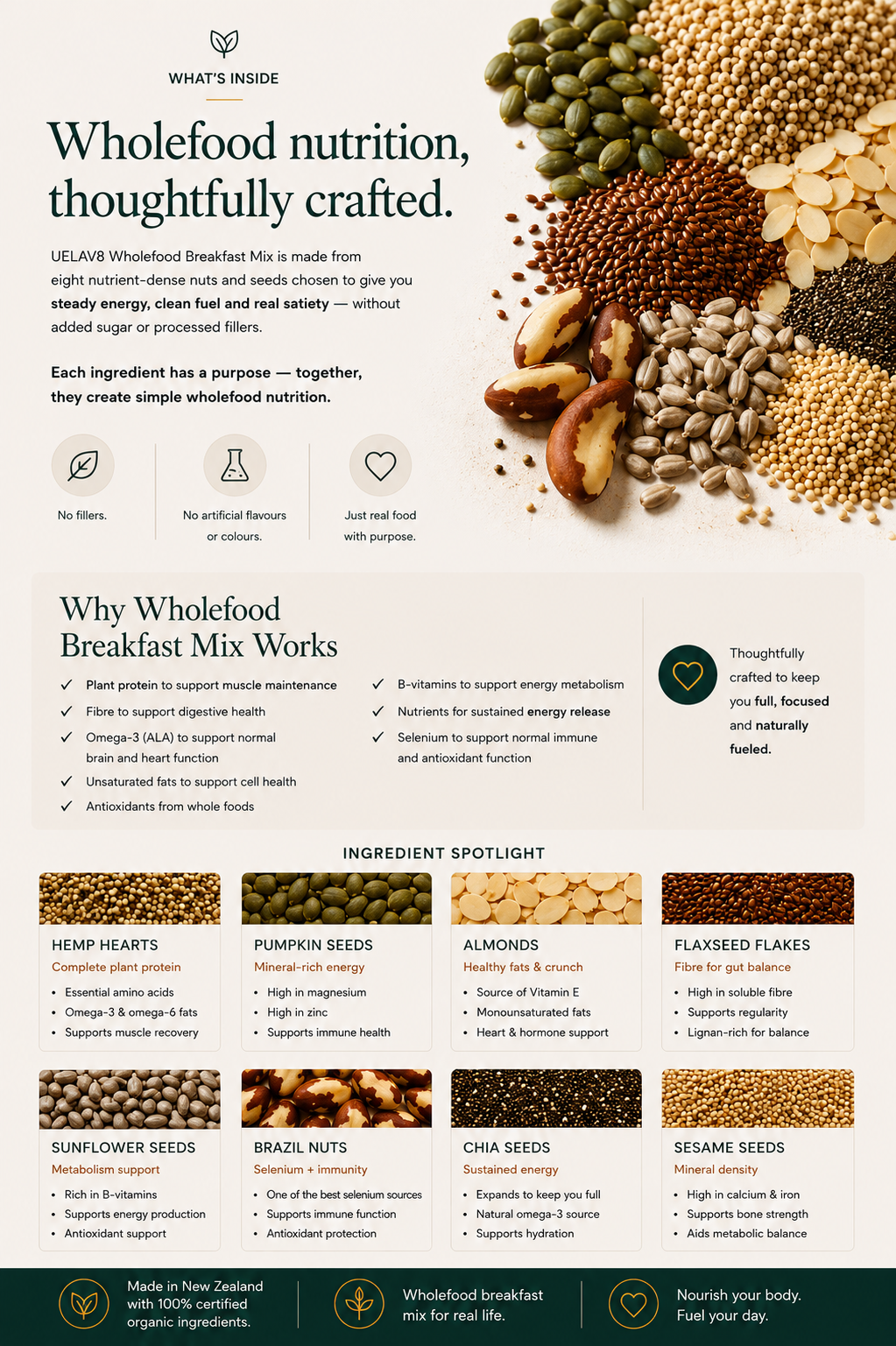 WHAT'S INSIDE

Wholefood nutrition, thoughtfully crafted.

UELAV8 Wholefood Breakfast Mix is made from eight nutrient-dense nuts and seeds chosen to give you steady energy, clean fuel and real satiety — without added sugar or processed fillers.

Each ingredient has a purpose — together, they create simple wholefood nutrition.

No fillers.

No artificial flavours or colours.

Just real food with purpose.

Why Wholefood Breakfast Mix Works

✓ Plant protein to support muscle maintenance
✓ Fibre to support digestive health
✓ Omega-3 (ALA) to support normal brain and heart function
✓ Unsaturated fats to support cell health
✓ Antioxidants from whole foods
✓ B-vitamins to support energy metabolism
✓ Nutrients for sustained energy release
✓ Selenium to support normal immune and antioxidant function

Thoughtfully crafted to keep you full, focused and naturally fueled.

INGREDIENT SPOTLIGHT

HEMP HEARTS
Complete plant protein
• Essential amino acids
• Omega-3 & omega-6 fats
• Supports muscle recovery

PUMPKIN SEEDS
Mineral-rich energy
• High in magnesium
• High in zinc
• Supports immune health

ALMONDS
Healthy fats & crunch
• Source of Vitamin E
• Monounsaturated fats
• Heart & hormone support

FLAXSEED FLAKES
Fibre for gut balance
• High in soluble fibre
• Supports regularity
• Lignan-rich for balance

SUNFLOWER SEEDS
Metabolism support
• Rich in B-vitamins
• Supports energy production
• Antioxidant support

BRAZIL NUTS
Selenium + immunity
• One of the best selenium sources
• Supports immune function
• Antioxidant protection

CHIA SEEDS
Sustained energy
• Expands to keep you full
• Natural omega-3 source
• Supports hydration

SESAME SEEDS
Mineral density
• High in calcium & iron
• Supports bone strength
• Aids metabolic balance

Made in New Zealand with 100% certified organic ingredients.

Wholefood breakfast mix for real life.

Nourish your body. Fuel your day.